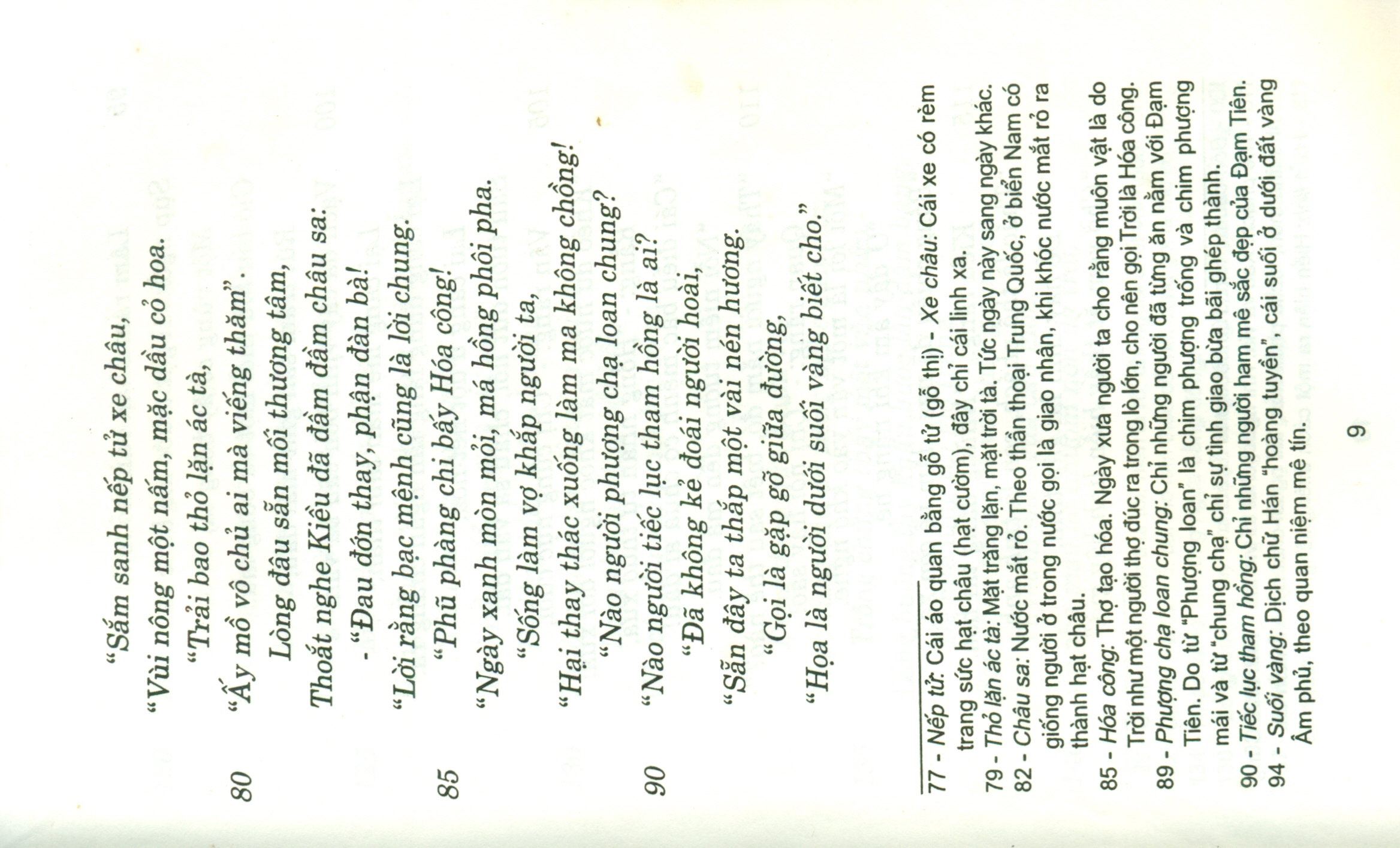 "Sắm sanh nếp tử xe châu,

"Vùi nông một nấm, mặc dầu cỏ hoa.

"Trải bao thỏ lặn ác tà,

80 "Ấy mồ vô chủ ai mà viếng thăm".

Lòng đâu sẵn mối thương tâm,

Thoắt nghe Kiều đã đầm đầm châu sa:

- "Đau đớn thay, phận đàn bà!

"Lời rằng bạc mệnh cũng là lời chung.

85 "Phũ phàng chi bấy Hóa công!

"Ngày xanh mòn mỏi, má hồng phôi pha.

"Sống làm vợ khắp người ta,

"Hại thay thác xuống làm ma không chồng!

"Nào người phượng chạ loan chung?

90 "Nào người tiếc lục tham hồng là ai?

"Đã không kẻ đoái người hoài,

"Sẵn đây ta thắp một vài nén hương.

"Gọi là gặp gỡ giữa đường,

"Họa là người dưới suối vàng biết cho."

77 - Nếp tử: Cái áo quan bằng gỗ tử (gỗ thị) - Xe châu: Cái xe có rèm trang sức hạt châu (hạt cườm), đây chỉ cái linh xa.

79 - Thỏ lặn ác tà: Mặt trăng lặn, mặt trời tà. Tức ngày này sang ngày khác.

82 - Châu sa: Nước mắt rỏ. Theo thần thoại Trung Quốc, ở biển Nam có giống người ở trong nước gọi là giao nhân, khi khóc nước mắt rỏ ra thành hạt châu.

85 - Hóa công: Thợ tạo hóa. Ngày xưa người ta cho rằng muôn vật là do Trời như một người thợ đúc ra trong lò lớn, cho nên gọi Trời là Hóa công.

89 - Phượng chạ loan chung: Chỉ những người đã từng ăn nằm với Đạm Tiên. Do từ "Phượng loan" là chim phượng trống và chim phượng mái và từ "chung chạ" chỉ sự tình giao bừa bãi ghép thành.

90 - Tiếc lục tham hồng: Chỉ những người ham mê sắc đẹp của Đạm Tiên.

94 - Suối vàng: Dịch chữ Hán "hoàng tuyền", cái suối ở dưới đất vàng Âm phủ, theo quan niệm mê tín.

9